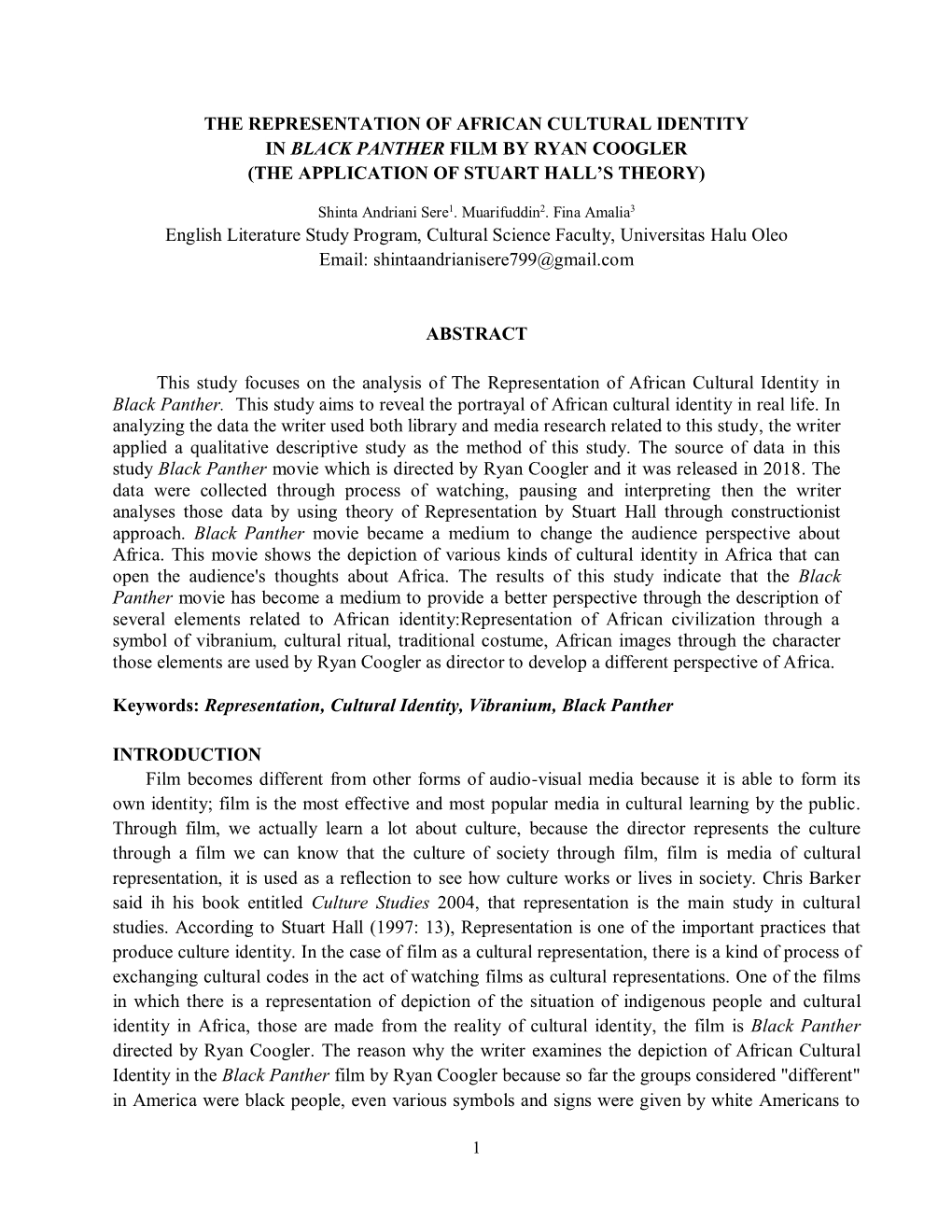 THE REPRESENTATION OF AFRICAN CULTURAL IDENTITY IN BLACK PANTHER FILM BY RYAN COOGLER (THE APPLICATION OF STUART HALL'S THEORY)

Shinta Andriani Sere$^1$. Muarifuddin$^2$. Fina Amalia$^3$
English Literature Study Program, Cultural Science Faculty, Universitas Halu Oleo
Email: shintaandrianisere799@gmail.com

ABSTRACT

This study focuses on the analysis of The Representation of African Cultural Identity in Black Panther. This study aims to reveal the portrayal of African cultural identity in real life. In analyzing the data the writer used both library and media research related to this study, the writer applied a qualitative descriptive study as the method of this study. The source of data in this study Black Panther movie which is directed by Ryan Coogler and it was released in 2018. The data were collected through process of watching, pausing and interpreting then the writer analyses those data by using theory of Representation by Stuart Hall through constructionist approach. Black Panther movie became a medium to change the audience perspective about Africa. This movie shows the depiction of various kinds of cultural identity in Africa that can open the audience's thoughts about Africa. The results of this study indicate that the Black Panther movie has become a medium to provide a better perspective through the description of several elements related to African identity:Representation of African civilization through a symbol of vibranium, cultural ritual, traditional costume, African images through the character those elements are used by Ryan Coogler as director to develop a different perspective of Africa.

Keywords: Representation, Cultural Identity, Vibranium, Black Panther

INTRODUCTION
Film becomes different from other forms of audio-visual media because it is able to form its own identity; film is the most effective and most popular media in cultural learning by the public. Through film, we actually learn a lot about culture, because the director represents the culture through a film we can know that the culture of society through film, film is media of cultural representation, it is used as a reflection to see how culture works or lives in society. Chris Barker said ih his book entitled Culture Studies 2004, that representation is the main study in cultural studies. According to Stuart Hall (1997: 13), Representation is one of the important practices that produce culture identity. In the case of film as a cultural representation, there is a kind of process of exchanging cultural codes in the act of watching films as cultural representations. One of the films in which there is a representation of depiction of the situation of indigenous people and cultural identity in Africa, those are made from the reality of cultural identity, the film is Black Panther directed by Ryan Coogler. The reason why the writer examines the depiction of African Cultural Identity in the Black Panther film by Ryan Coogler because so far the groups considered "different" in America were black people, even various symbols and signs were given by white Americans to

1